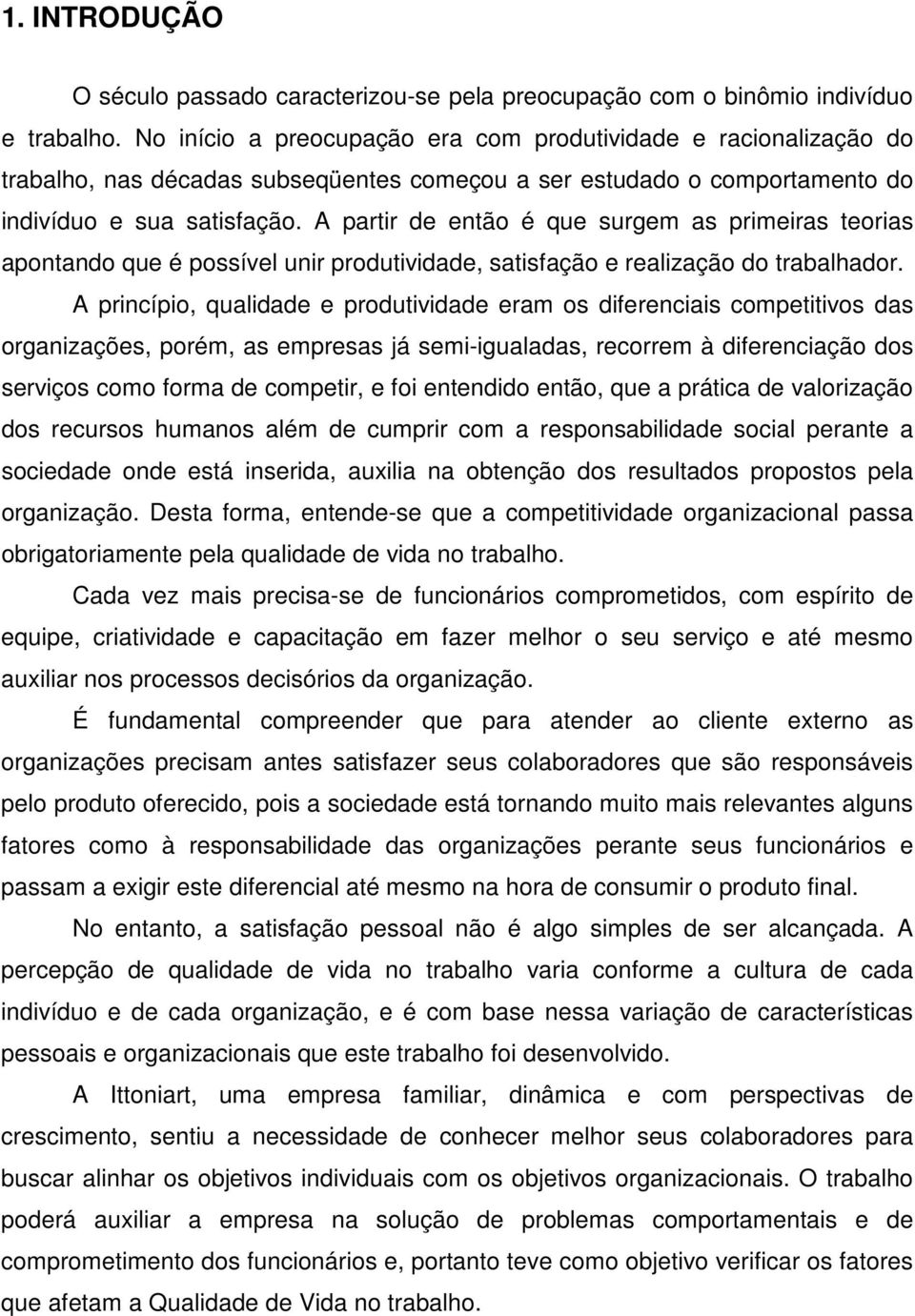 1. INTRODUÇÃO

O século passado caracterizou-se pela preocupação com o binômio indivíduo e trabalho. No início a preocupação era com produtividade e racionalização do trabalho, nas décadas subseqüentes começou a ser estudado o comportamento do indivíduo e sua satisfação. A partir de então é que surgem as primeiras teorias apontando que é possível unir produtividade, satisfação e realização do trabalhador.

A princípio, qualidade e produtividade eram os diferenciais competitivos das organizações, porém, as empresas já semi-igualadas, recorrem à diferenciação dos serviços como forma de competir, e foi entendido então, que a prática de valorização dos recursos humanos além de cumprir com a responsabilidade social perante a sociedade onde está inserida, auxilia na obtenção dos resultados propostos pela organização. Desta forma, entende-se que a competitividade organizacional passa obrigatoriamente pela qualidade de vida no trabalho.

Cada vez mais precisa-se de funcionários comprometidos, com espírito de equipe, criatividade e capacitação em fazer melhor o seu serviço e até mesmo auxiliar nos processos decisórios da organização.

É fundamental compreender que para atender ao cliente externo as organizações precisam antes satisfazer seus colaboradores que são responsáveis pelo produto oferecido, pois a sociedade está tornando muito mais relevantes alguns fatores como à responsabilidade das organizações perante seus funcionários e passam a exigir este diferencial até mesmo na hora de consumir o produto final.

No entanto, a satisfação pessoal não é algo simples de ser alcançada. A percepção de qualidade de vida no trabalho varia conforme a cultura de cada indivíduo e de cada organização, e é com base nessa variação de características pessoais e organizacionais que este trabalho foi desenvolvido.

A Ittoniart, uma empresa familiar, dinâmica e com perspectivas de crescimento, sentiu a necessidade de conhecer melhor seus colaboradores para buscar alinhar os objetivos individuais com os objetivos organizacionais. O trabalho poderá auxiliar a empresa na solução de problemas comportamentais e de comprometimento dos funcionários e, portanto teve como objetivo verificar os fatores que afetam a Qualidade de Vida no trabalho.